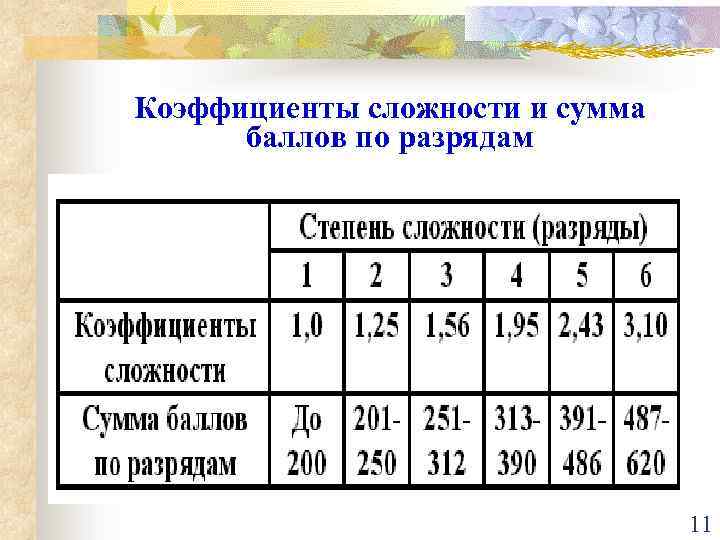 Коэффициенты сложности и сумма баллов по разрядам

| | Степень сложности (разряды) | | | | | |
|---|---|---|---|---|---|---|
| | 1 | 2 | 3 | 4 | 5 | 6 |
| Коэффициенты сложности | 1,0 | 1,25 | 1,56 | 1,95 | 2,43 | 3,10 |
| Сумма баллов по разрядам | До 200 | 201-250 | 251-312 | 313-390 | 391-486 | 487-620 |

11